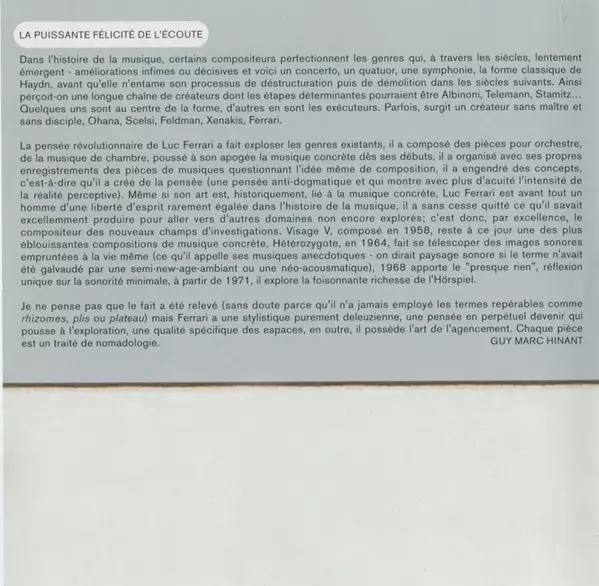 LA PUISSANTE FÉLICITÉ DE L'ÉCOUTE

Dans l'histoire de la musique, certains compositeurs perfectionnent les genres qui, à travers les siècles, lentement émergent - améliorations infimes ou décisives et voici un concerto, un quatuor, une symphonie, la forme classique de Haydn, avant qu'elle n'entame son processus de déstructuration puis de démolition dans les siècles suivants. Ainsi perçoit-on une longue chaîne de créateurs dont les étapes déterminantes pourraient être Albinoni, Telemann, Stamitz... Quelques uns sont au centre de la forme, d'autres en sont les exécuteurs. Parfois, surgit un créateur sans maître et sans disciple, Ohana, Scelsi, Feldman, Xenakis, Ferrari.

La pensée révolutionnaire de Luc Ferrari a fait exploser les genres existants, il a composé des pièces pour orchestre, de la musique de chambre, poussé à son apogée la musique concrète dès ses débuts, il a organisé avec ses propres enregistrements des pièces de musiques questionnant l'idée même de composition, il a engendré des concepts, c'est-à-dire qu'il a créé de la pensée (une pensée anti-dogmatique et qui montre avec plus d'acuité l'intensité de la réalité perceptive). Même si son art est, historiquement, lié à la musique concrète, Luc Ferrari est avant tout un homme d'une liberté d'esprit rarement égalée dans l'histoire de la musique, il a sans cesse quitté ce qu'il savait excellemment produire pour aller vers d'autres domaines non encore explorés; c'est donc, par excellence, le compositeur des nouveaux champs d'investigations. Visage V, composé en 1958, reste à ce jour une des plus éblouissantes compositions de musique concrète, Hétérozygote, en 1964, fait se télescoper des images sonores empruntées à la vie même (ce qu'il appelle ses musiques anecdotiques - on dirait paysage sonore si le terme n'avait été galvaudé par une semi-new-age-ambiant ou une néo-acousmatique), 1968 apporte le "presque rien", réflexion unique sur la sonorité minimale, à partir de 1971, il explore la foisonnante richesse de l'Hörspiel.

Je ne pense pas que le fait a été relevé (sans doute parce qu'il n'a jamais employé les termes repérables comme rhizomes, plis ou plateau) mais Ferrari a une stylistique purement deleuzienne, une pensée en perpétuel devenir qui pousse à l'exploration, une qualité spécifique des espaces, en outre, il possède l'art de l'agencement. Chaque pièce est un traité de nomadologie.
GUY MARC HINANT